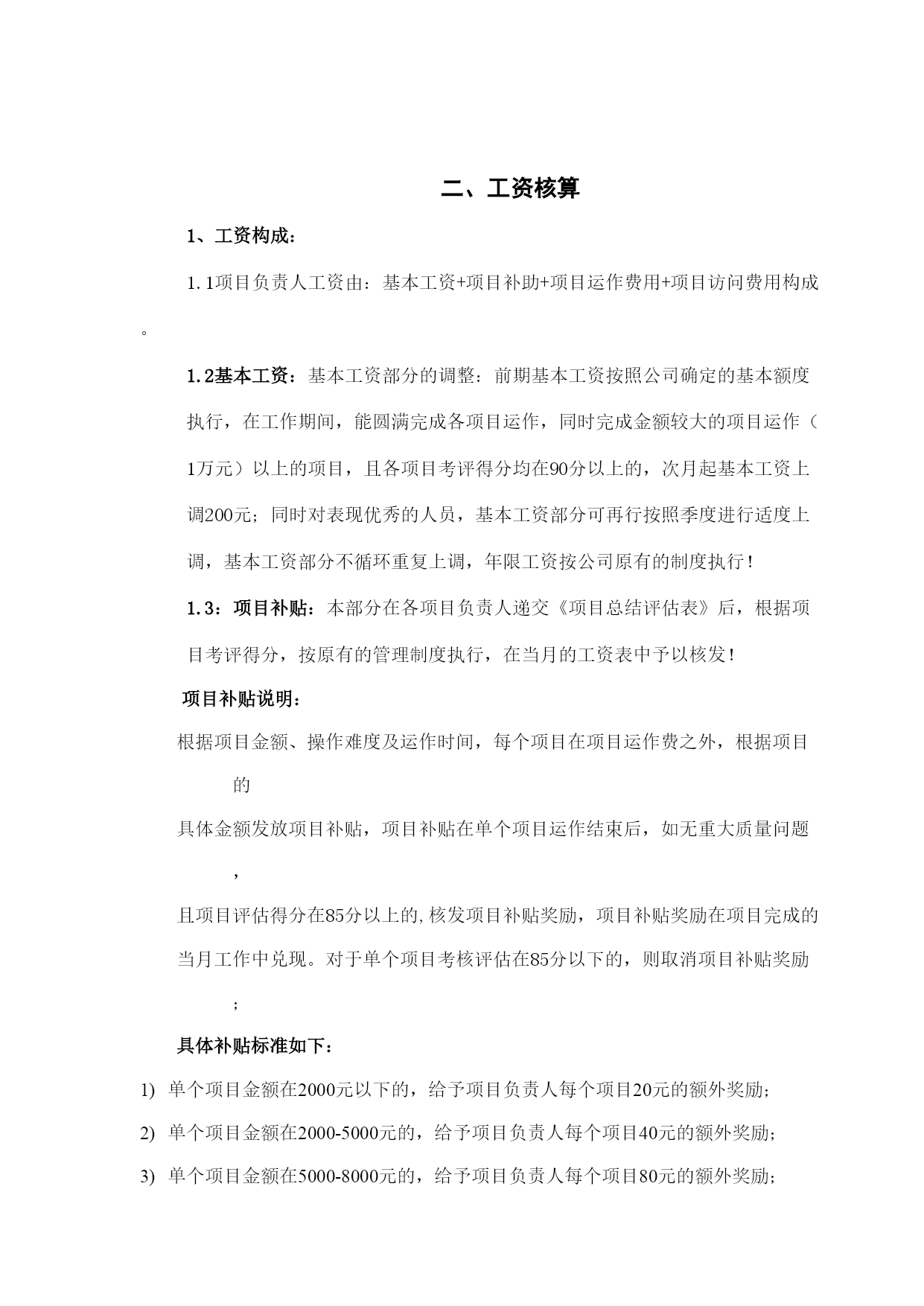 二、工资核算

1、工资构成：

1.1项目负责人工资由：基本工资+项目补助+项目运作费用+项目访问费用构成。

1.2基本工资：基本工资部分的调整：前期基本工资按照公司确定的基本额度执行，在工作期间，能圆满完成各项目运作，同时完成金额较大的项目运作（1万元）以上的项目，且各项目考评得分均在90分以上的，次月起基本工资上调200元；同时对表现优秀的人员，基本工资部分可再行按照季度进行适度上调，基本工资部分不循环重复上调，年限工资按公司原有的制度执行！

1.3：项目补贴：本部分在各项目负责人递交《项目总结评估表》后，根据项目考评得分，按原有的管理制度执行，在当月的工资表中予以核发！

项目补贴说明：

根据项目金额、操作难度及运作时间，每个项目在项目运作费之外，根据项目的

具体金额发放项目补贴，项目补贴在单个项目运作结束后，如无重大质量问题，

且项目评估得分在85分以上的,核发项目补贴奖励，项目补贴奖励在项目完成的当月工作中兑现。对于单个项目考核评估在85分以下的，则取消项目补贴奖励；

具体补贴标准如下：

1) 单个项目金额在2000元以下的，给予项目负责人每个项目20元的额外奖励；

2) 单个项目金额在2000-5000元的，给予项目负责人每个项目40元的额外奖励；

3) 单个项目金额在5000-8000元的，给予项目负责人每个项目80元的额外奖励；